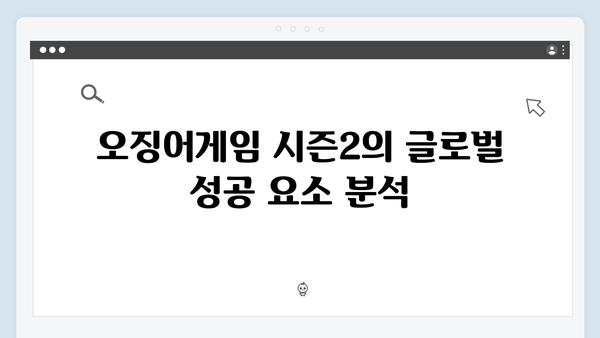 오징어게임 시즌2의 글로벌 성공 요소 분석